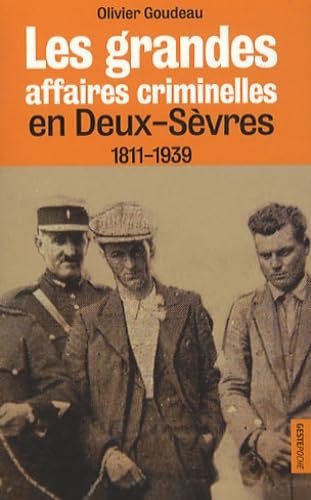 Olivier Goudeau

Les grandes affaires criminelles en Deux-Sèvres

1811-1939

GESTEPOCHE